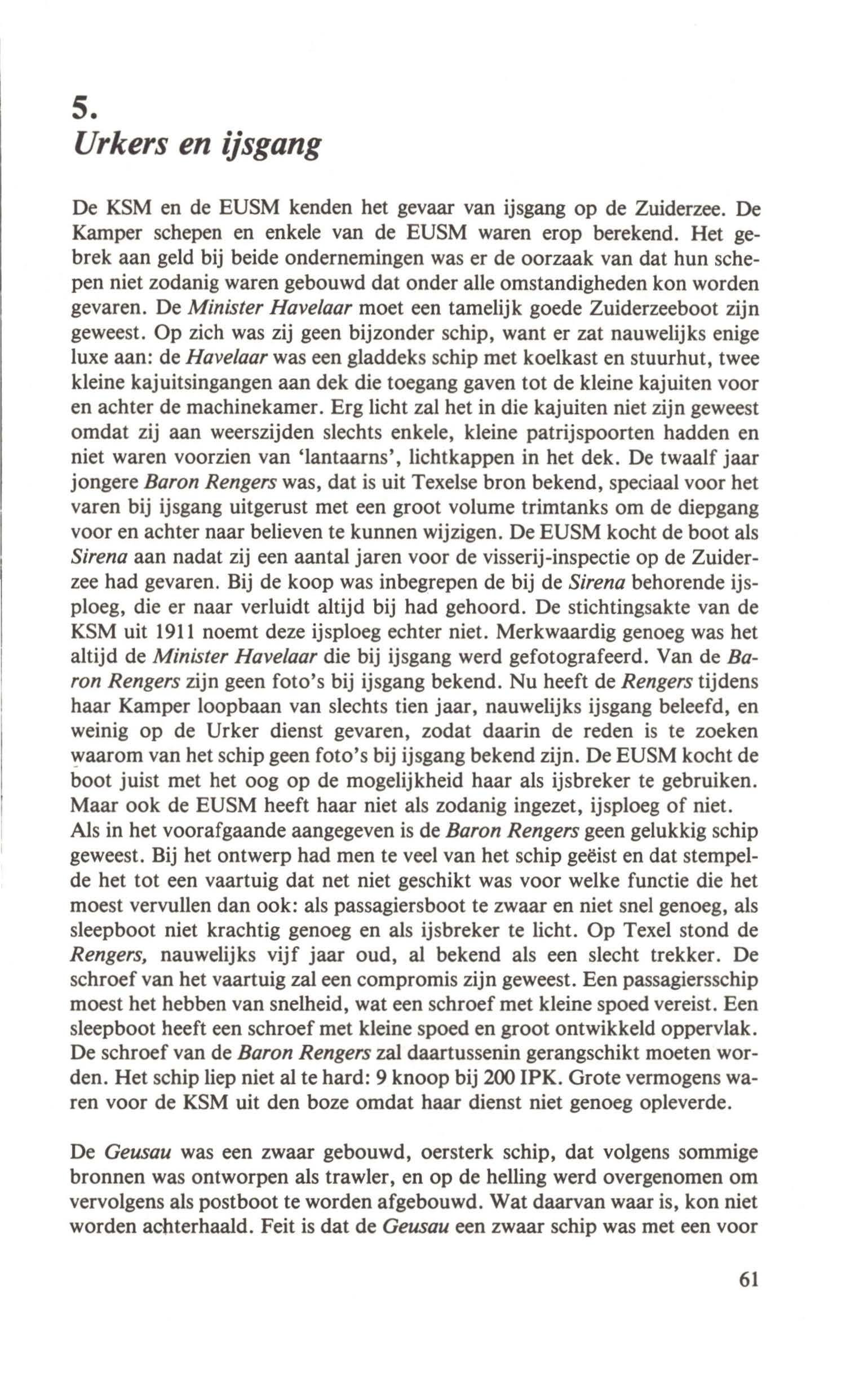 5.
Urkers en ijsgang

De KSM en de EUSM kenden het gevaar van ijsgang op de Zuiderzee. De Kamper schepen en enkele van de EUSM waren erop berekend. Het gebrek aan geld bij beide ondernemingen was er de oorzaak van dat hun schepen niet zodanig waren gebouwd dat onder alle omstandigheden kon worden gevaren. De Minister Havelaar moet een tamelijk goede Zuiderzeeboot zijn geweest. Op zich was zij geen bijzonder schip, want er zat nauwelijks enige luxe aan: de Havelaar was een gladdeks schip met koelkast en stuurhut, twee kleine kajuitsingangen aan dek die toegang gaven tot de kleine kajuiten voor en achter de machinekamer. Erg licht zal het in die kajuiten niet zijn geweest omdat zij aan weerszijden slechts enkele, kleine patrijspoorten hadden en niet waren voorzien van 'lantaarns', lichtkappen in het dek. De twaalf jaar jongere Baron Rengers was, dat is uit Texelse bron bekend, speciaal voor het varen bij ijsgang uitgerust met een groot volume trimtanks om de diepgang voor en achter naar believen te kunnen wijzigen. De EUSM kocht de boot als Sirena aan nadat zij een aantal jaren voor de visserij-inspectie op de Zuiderzee had gevaren. Bij de koop was inbegrepen de bij de Sirena behorende ijsploeg, die er naar verluidt altijd bij had gehoord. De stichtingsakte van de KSM uit 1911 noemt deze ijsploeg echter niet. Merkwaardig genoeg was het altijd de Minister Havelaar die bij ijsgang werd gefotografeerd. Van de Baron Rengers zijn geen foto's bij ijsgang bekend. Nu heeft de Rengers tijdens haar Kamper loopbaan van slechts tien jaar, nauwelijks ijsgang beleefd, en weinig op de Urker dienst gevaren, zodat daarin de reden is te zoeken waarom van het schip geen foto's bij ijsgang bekend zijn. De EUSM kocht de boot juist met het oog op de mogelijkheid haar als ijsbreker te gebruiken. Maar ook de EUSM heeft haar niet als zodanig ingezet, ijsploeg of niet.
Als in het voorafgaande aangegeven is de Baron Rengers geen gelukkig schip geweest. Bij het ontwerp had men te veel van het schip geëist en dat stempelde het tot een vaartuig dat net niet geschikt was voor welke functie die het moest vervullen dan ook: als passagiersboot te zwaar en niet snel genoeg, als sleepboot niet krachtig genoeg en als ijsbreker te licht. Op Texel stond de Rengers, nauwelijks vijf jaar oud, al bekend als een slecht trekker. De schroef van het vaartuig zal een compromis zijn geweest. Een passagiersschip moest het hebben van snelheid, wat een schroef met kleine spoed vereist. Een sleepboot heeft een schroef met kleine spoed en groot ontwikkeld oppervlak. De schroef van de Baron Rengers zal daartussenin gerangschikt moeten worden. Het schip liep niet al te hard: 9 knoop bij 200 IPK. Grote vermogens waren voor de KSM uit den boze omdat haar dienst niet genoeg opleverde.

De Geusau was een zwaar gebouwd, oersterk schip, dat volgens sommige bronnen was ontworpen als trawler, en op de helling werd overgenomen om vervolgens als postboot te worden afgebouwd. Wat daarvan waar is, kon niet worden achterhaald. Feit is dat de Geusau een zwaar schip was met een voor

61